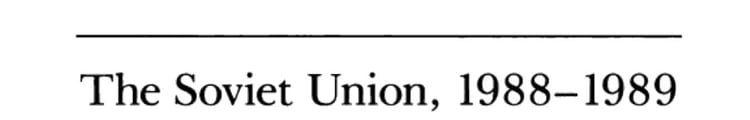 The Soviet Union, 1988–1989